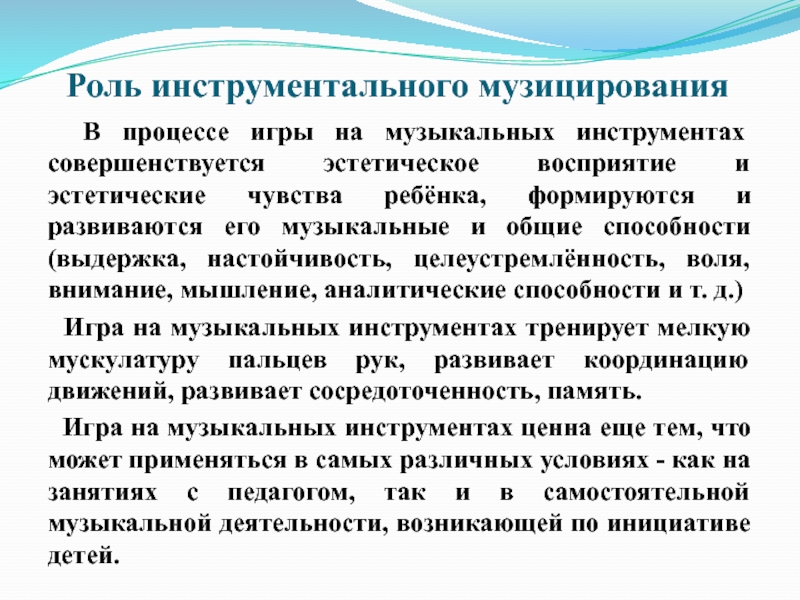 Роль инструментального музицирования

В процессе игры на музыкальных инструментах совершенствуется эстетическое восприятие и эстетические чувства ребёнка, формируются и развиваются его музыкальные и общие способности (выдержка, настойчивость, целеустремлённость, воля, внимание, мышление, аналитические способности и т. д.)

Игра на музыкальных инструментах тренирует мелкую мускулатуру пальцев рук, развивает координацию движений, развивает сосредоточенность, память.

Игра на музыкальных инструментах ценна еще тем, что может применяться в самых различных условиях - как на занятиях с педагогом, так и в самостоятельной музыкальной деятельности, возникающей по инициативе детей.